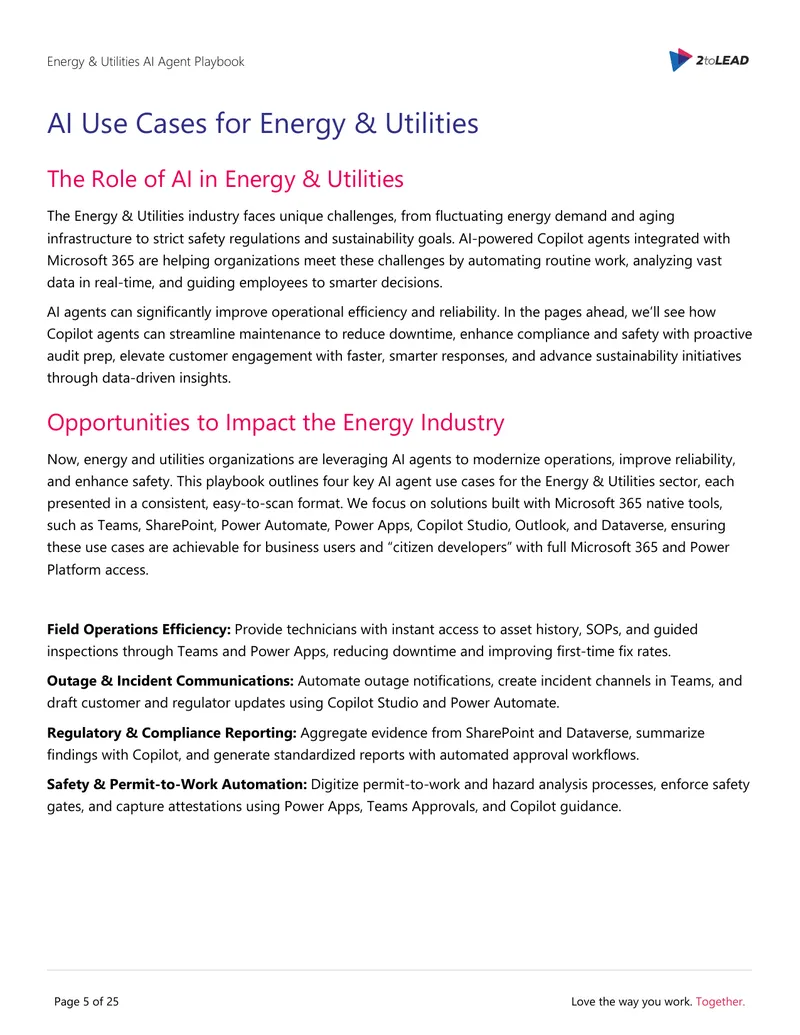 Energy & Utilities AI Agent Playbook

2toLEAD

AI Use Cases for Energy & Utilities

The Role of AI in Energy & Utilities

The Energy & Utilities industry faces unique challenges, from fluctuating energy demand and aging infrastructure to strict safety regulations and sustainability goals. AI-powered Copilot agents integrated with Microsoft 365 are helping organizations meet these challenges by automating routine work, analyzing vast data in real-time, and guiding employees to smarter decisions.

AI agents can significantly improve operational efficiency and reliability. In the pages ahead, we'll see how Copilot agents can streamline maintenance to reduce downtime, enhance compliance and safety with proactive audit prep, elevate customer engagement with faster, smarter responses, and advance sustainability initiatives through data-driven insights.

Opportunities to Impact the Energy Industry

Now, energy and utilities organizations are leveraging AI agents to modernize operations, improve reliability, and enhance safety. This playbook outlines four key AI agent use cases for the Energy & Utilities sector, each presented in a consistent, easy-to-scan format. We focus on solutions built with Microsoft 365 native tools, such as Teams, SharePoint, Power Automate, Power Apps, Copilot Studio, Outlook, and Dataverse, ensuring these use cases are achievable for business users and "citizen developers" with full Microsoft 365 and Power Platform access.

Field Operations Efficiency: Provide technicians with instant access to asset history, SOPs, and guided inspections through Teams and Power Apps, reducing downtime and improving first-time fix rates.

Outage & Incident Communications: Automate outage notifications, create incident channels in Teams, and draft customer and regulator updates using Copilot Studio and Power Automate.

Regulatory & Compliance Reporting: Aggregate evidence from SharePoint and Dataverse, summarize findings with Copilot, and generate standardized reports with automated approval workflows.

Safety & Permit-to-Work Automation: Digitize permit-to-work and hazard analysis processes, enforce safety gates, and capture attestations using Power Apps, Teams Approvals, and Copilot guidance.

Page 5 of 25

Love the way you work. Together.